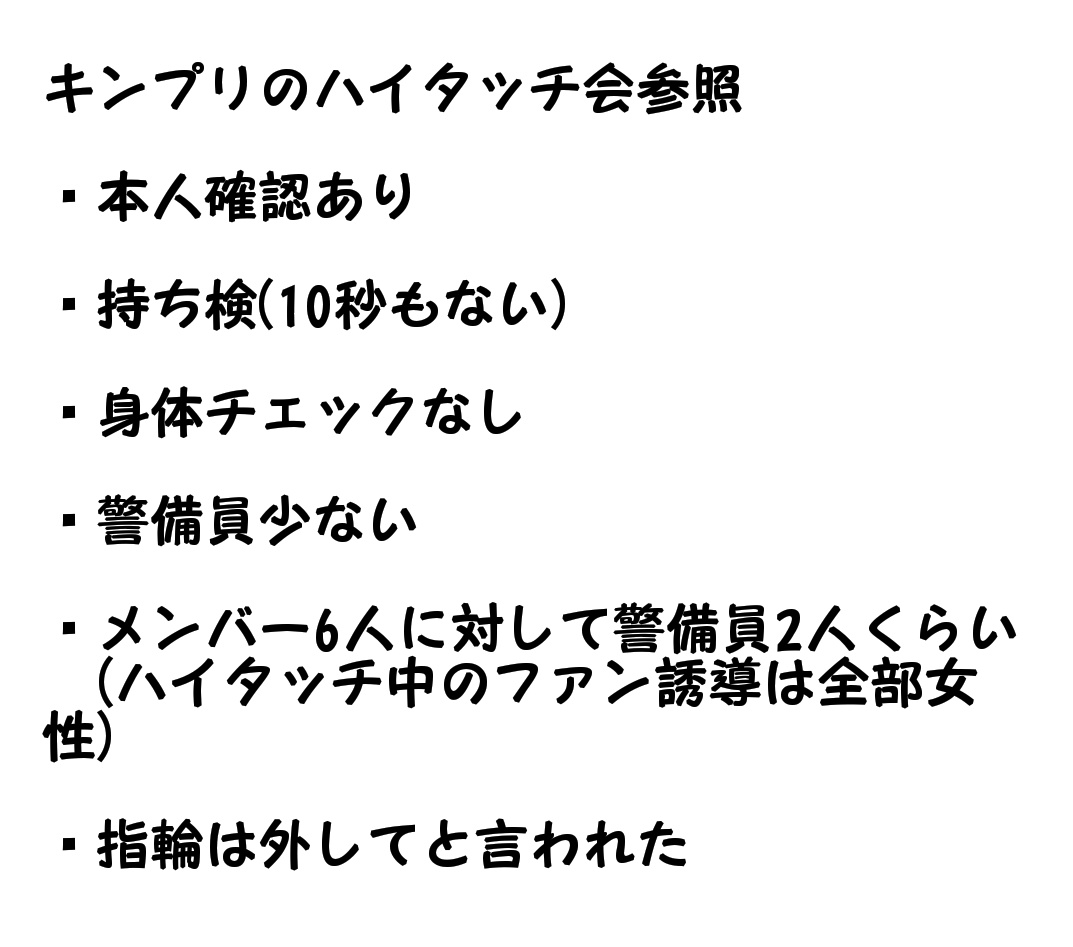 キンプリのハイタッチ会参照

・本人確認あり

・持ち検(10秒もない)

・身体チェックなし

・警備員少ない

・メンバー6人に対して警備員2人くらい
(ハイタッチ中のファン誘導は全部女性)

・指輪は外してと言われた